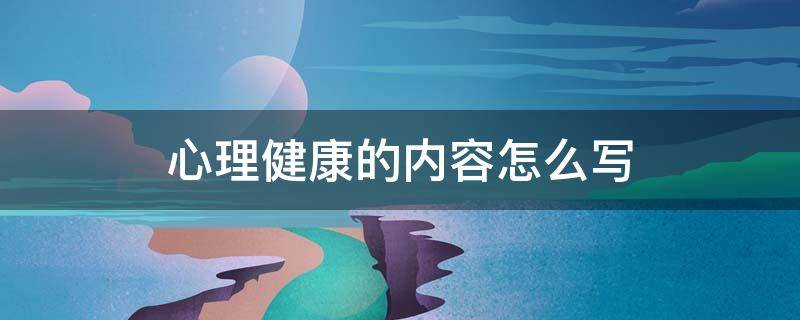 心理健康的内容怎么写